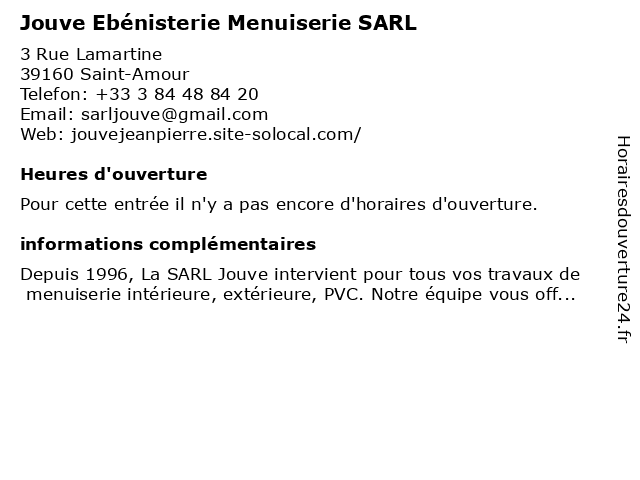 Jouve Ebénisterie Menuiserie SARL

3 Rue Lamartine
39160 Saint-Amour
Telefon: +33 3 84 48 84 20
Email: sarljouve@gmail.com
Web: jouvejeanpierre.site-solocal.com/

Heures d'ouverture

Pour cette entrée il n'y a pas encore d'horaires d'ouverture.

informations complémentaires

Depuis 1996, La SARL Jouve intervient pour tous vos travaux de menuiserie intérieure, extérieure, PVC. Notre équipe vous off...

Horairesdouverture24.fr